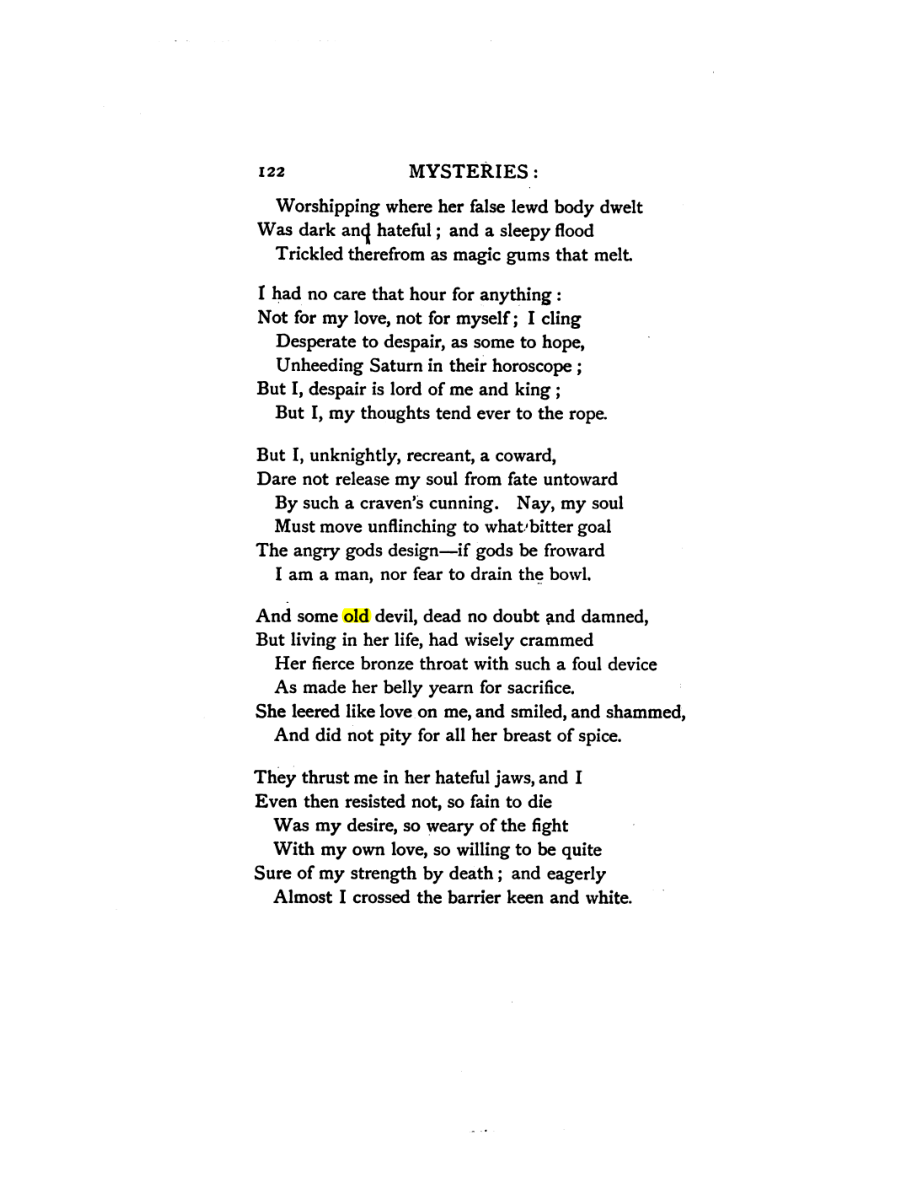 122 MYSTERIES:

Worshipping where her false lewd body dwelt
Was dark and hateful; and a sleepy flood
Trickled therefrom as magic gums that melt.

I had no care that hour for anything:
Not for my love, not for myself; I cling
Desperate to despair, as some to hope,
Unheeding Saturn in their horoscope;
But I, despair is lord of me and king;
But I, my thoughts tend ever to the rope.

But I, unknightly, recreant, a coward,
Dare not release my soul from fate untoward
By such a craven's cunning. Nay, my soul
Must move unflinching to what bitter goal
The angry gods design—if gods be froward
I am a man, nor fear to drain the bowl.

And some old devil, dead no doubt and damned,
But living in her life, had wisely crammed
Her fierce bronze throat with such a foul device
As made her belly yearn for sacrifice.
She leered like love on me, and smiled, and shammed,
And did not pity for all her breast of spice.

They thrust me in her hateful jaws, and I
Even then resisted not, so fain to die
Was my desire, so weary of the fight
With my own love, so willing to be quite
Sure of my strength by death; and eagerly
Almost I crossed the barrier keen and white.